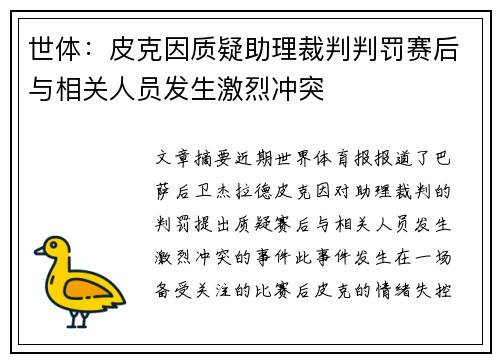 世体：皮克因质疑助理裁判判罚赛后与相关人员发生激烈冲突

文章摘要近期世界体育报报道了巴萨后卫杰拉德皮克因对助理裁判的判罚提出质疑赛后与相关人员发生激烈冲突的事件此事件发生在一场备受关注的比赛后皮克的情绪失控